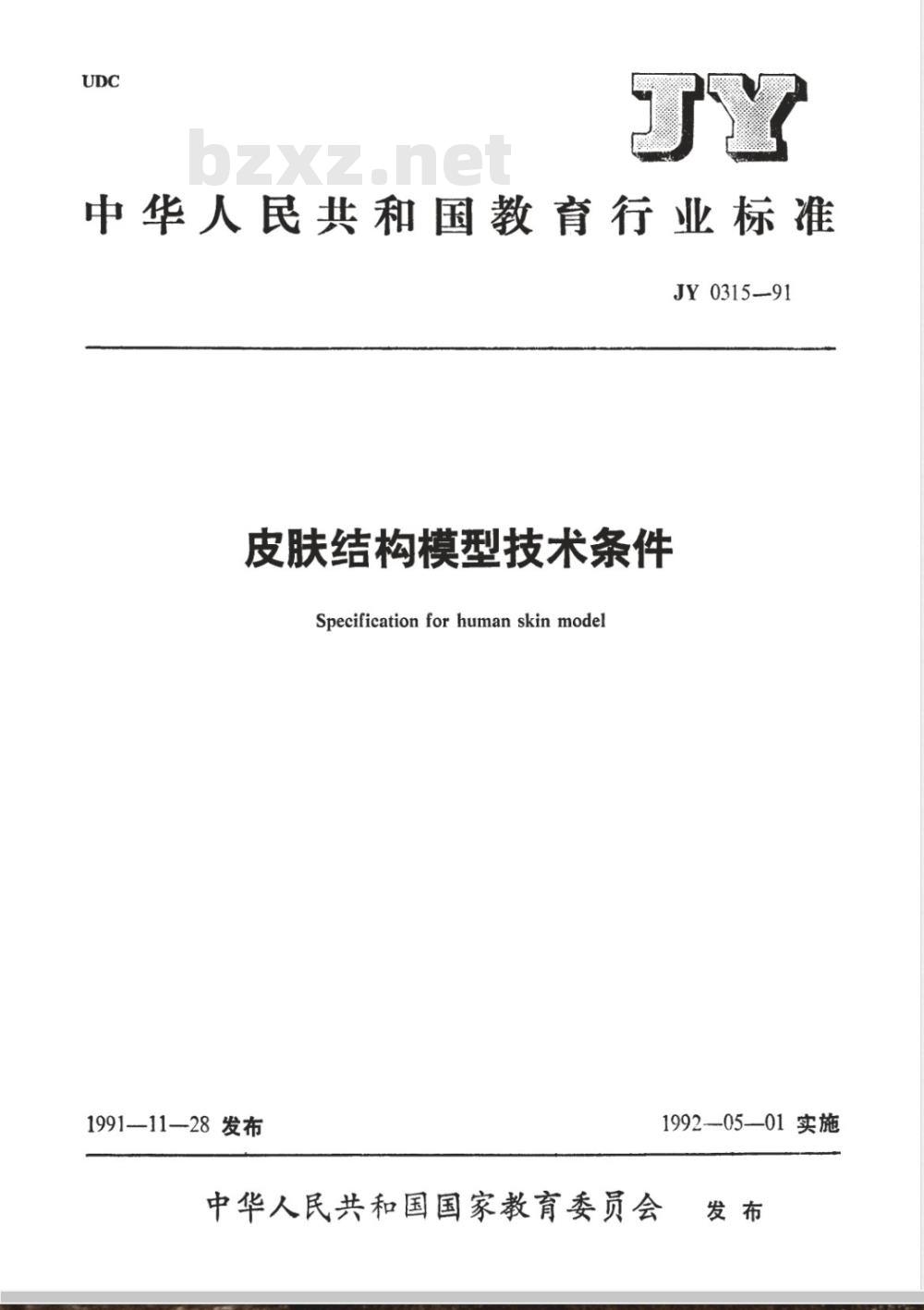 UDC

JY

bzxz.net

中华人民共和国教育行业标准

JY 0315—91

皮肤结构模型技术条件

Specification for human skin model

1991—11—28 发布

1992—05—01 实施

中华人民共和国国家教育委员会 发布